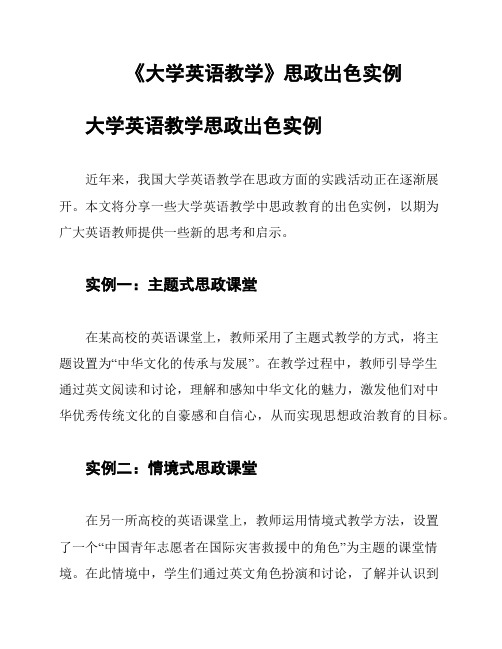 《大学英语教学》思政出色实例

大学英语教学思政出色实例

近年来，我国大学英语教学在思政方面的实践活动正在逐渐展开。本文将分享一些大学英语教学中思政教育的出色实例，以期为广大英语教师提供一些新的思考和启示。

实例一：主题式思政课堂

在某高校的英语课堂上，教师采用了主题式教学的方式，将主题设置为“中华文化的传承与发展”。在教学过程中，教师引导学生通过英文阅读和讨论，理解和感知中华文化的魅力，激发他们对中华优秀传统文化的自豪感和自信心，从而实现思想政治教育的目标。

实例二：情境式思政课堂

在另一所高校的英语课堂上，教师运用情境式教学方法，设置了一个“中国青年志愿者在国际灾害救援中的角色”为主题的课堂情境。在此情境中，学生们通过英文角色扮演和讨论，了解并认识到